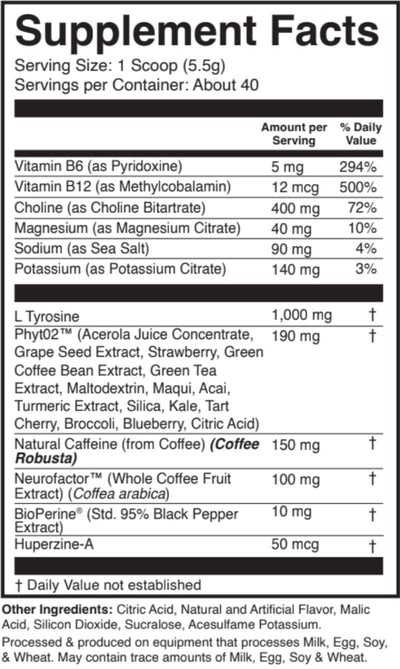 Supplement Facts

Serving Size: 1 Scoop (5.5g)
Servings per Container: About 40

| | Amount per Serving | % Daily Value |
|---|---|---|
| Vitamin B6 (as Pyridoxine) | 5 mg | 294% |
| Vitamin B12 (as Methylcobalamin) | 12 mcg | 500% |
| Choline (as Choline Bitartrate) | 400 mg | 72% |
| Magnesium (as Magnesium Citrate) | 40 mg | 10% |
| Sodium (as Sea Salt) | 90 mg | 4% |
| Potassium (as Potassium Citrate) | 140 mg | 3% |
| L Tyrosine | 1,000 mg | † |
| Phyt02™ (Acerola Juice Concentrate, Grape Seed Extract, Strawberry, Green Coffee Bean Extract, Green Tea Extract, Maltodextrin, Maqui, Acai, Turmeric Extract, Silica, Kale, Tart Cherry, Broccoli, Blueberry, Citric Acid) | 190 mg | † |
| Natural Caffeine (from Coffee) (Coffee Robusta) | 150 mg | † |
| Neurofactor™ (Whole Coffee Fruit Extract) (Coffea arabica) | 100 mg | † |
| BioPerine® (Std. 95% Black Pepper Extract) | 10 mg | † |
| Huperzine-A | 50 mcg | † |

† Daily Value not established

Other Ingredients: Citric Acid, Natural and Artificial Flavor, Malic Acid, Silicon Dioxide, Sucralose, Acesulfame Potassium.

Processed & produced on equipment that processes Milk, Egg, Soy, & Wheat. May contain trace amounts of Milk, Egg, Soy & Wheat.